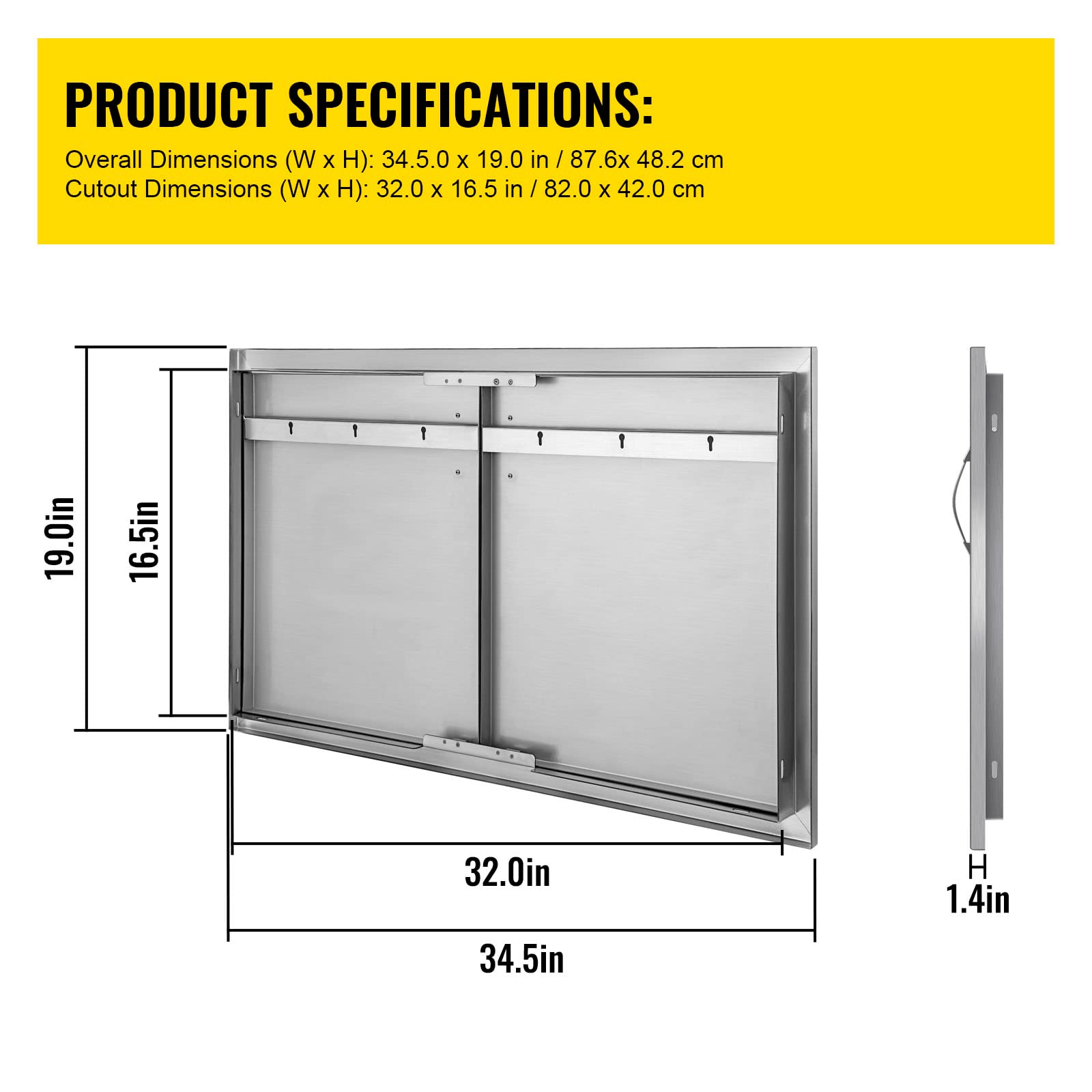 PRODUCT SPECIFICATIONS:

Overall Dimensions (W x H): 34.5.0 x 19.0 in / 87.6x 48.2 cm
Cutout Dimensions (W x H): 32.0 x 16.5 in / 82.0 x 42.0 cm

19.0in

16.5in

32.0in

34.5in

1.4in